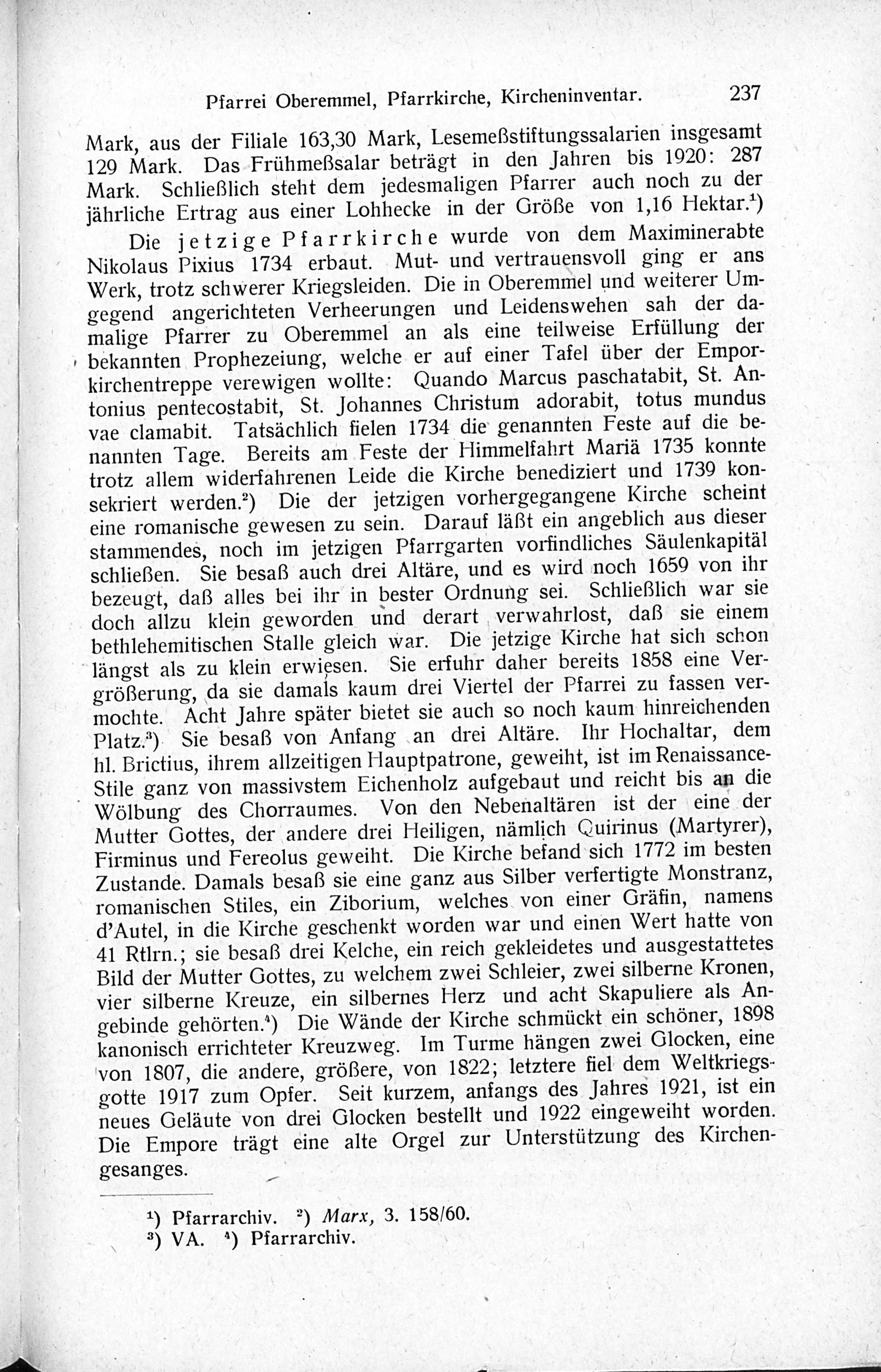 Pfarrei Oberemmel, Pfarrkirche, Kircheninventar. 237

Mark, aus der Filiale 163,30 Mark, Lesemeßstiftungssalarien insgesamt 129 Mark. Das Frühmeßsalar beträgt in den Jahren bis 1920: 287 Mark. Schließlich steht dem jedesmaligen Pfarrer auch noch zu der jährliche Ertrag aus einer Lohhecke in der Größe von 1,16 Hektar.$^1$)

Die jetzige Pfarrkirche wurde von dem Maximinerabte Nikolaus Pixius 1734 erbaut. Mut- und vertrauensvoll ging er ans Werk, trotz schwerer Kriegsleiden. Die in Oberemmel und weiterer Umgegend angerichteten Verheerungen und Leidenswehen sah der damalige Pfarrer zu Oberemmel an als eine teilweise Erfüllung der bekannten Prophezeiung, welche er auf einer Tafel über der Emporkirchentreppe verewigen wollte: Quando Marcus paschatabit, St. Antonius pentecostabit, St. Johannes Christum adorabit, totus mundus vae clamabit. Tatsächlich fielen 1734 die genannten Feste auf die benannten Tage. Bereits am Feste der Himmelfahrt Mariä 1735 konnte trotz allem widerfahrenen Leide die Kirche benediziert und 1739 konsekriert werden.$^2$) Die der jetzigen vorhergegangene Kirche scheint eine romanische gewesen zu sein. Darauf läßt ein angeblich aus dieser stammendes, noch im jetzigen Pfarrgarten vorfindliches Säulenkapitäl schließen. Sie besaß auch drei Altäre, und es wird noch 1659 von ihr bezeugt, daß alles bei ihr in bester Ordnung sei. Schließlich war sie doch allzu klein geworden und derart verwahrlost, daß sie einem bethlehemitischen Stalle gleich war. Die jetzige Kirche hat sich schon längst als zu klein erwiesen. Sie erfuhr daher bereits 1858 eine Vergrößerung, da sie damals kaum drei Viertel der Pfarrei zu fassen vermochte. Acht Jahre später bietet sie auch so noch kaum hinreichenden Platz.$^3$) Sie besaß von Anfang an drei Altäre. Ihr Hochaltar, dem hl. Brictius, ihrem allzeitigen Hauptpatrone, geweiht, ist im Renaissance-Stile ganz von massivstem Eichenholz aufgebaut und reicht bis an die Wölbung des Chorraumes. Von den Nebenaltären ist der eine der Mutter Gottes, der andere drei Heiligen, nämlich Quirinus (Martyrer), Firminus und Fereolus geweiht. Die Kirche befand sich 1772 im besten Zustande. Damals besaß sie eine ganz aus Silber verfertigte Monstranz, romanischen Stiles, ein Ziborium, welches von einer Gräfin, namens d'Autel, in die Kirche geschenkt worden war und einen Wert hatte von 41 Rtlrn.; sie besaß drei Kelche, ein reich gekleidetes und ausgestattetes Bild der Mutter Gottes, zu welchem zwei Schleier, zwei silberne Kronen, vier silberne Kreuze, ein silbernes Herz und acht Skapuliere als Angebinde gehörten.$^4$) Die Wände der Kirche schmückt ein schöner, 1898 kanonisch errichteter Kreuzweg. Im Turme hängen zwei Glocken, eine von 1807, die andere, größere, von 1822; letztere fiel dem Weltkriegsgotte 1917 zum Opfer. Seit kurzem, anfangs des Jahres 1921, ist ein neues Geläute von drei Glocken bestellt und 1922 eingeweiht worden. Die Empore trägt eine alte Orgel zur Unterstützung des Kirchengesanges.

$^1$) Pfarrarchiv. $^2$) Marx, 3. 158/60.
$^3$) VA. $^4$) Pfarrarchiv.